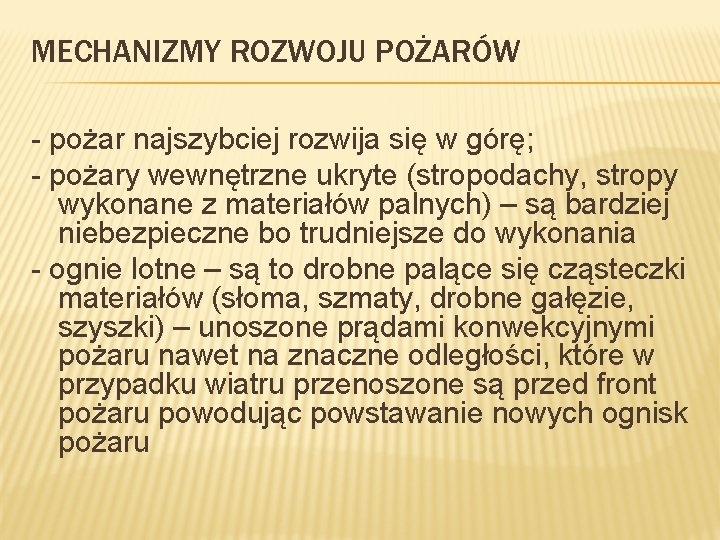 MECHANIZMY ROZWOJU POŻARÓW

- pożar najszybciej rozwija się w górę;
- pożary wewnętrzne ukryte (stropodachy, stropy wykonane z materiałów palnych) – są bardziej niebezpieczne bo trudniejsze do wykonania
- ognie lotne – są to drobne palące się cząsteczki materiałów (słoma, szmaty, drobne gałęzie, szyszki) – unoszone prądami konwekcyjnymi pożaru nawet na znaczne odległości, które w przypadku wiatru przenoszone są przed front pożaru powodując powstawanie nowych ognisk pożaru